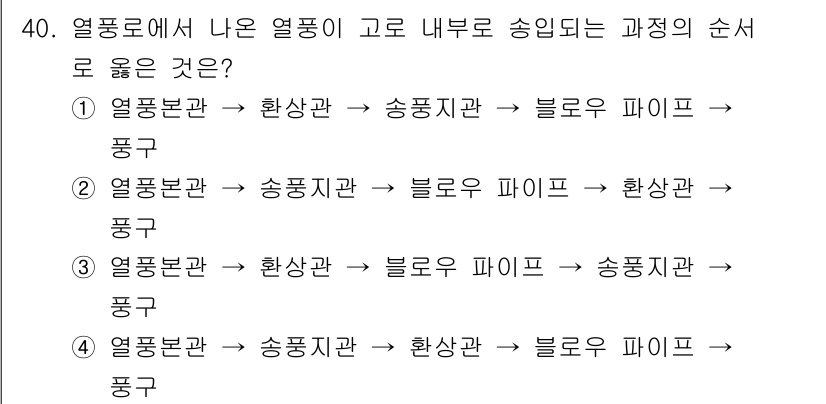 40. 열풍로에서 나온 열풍이 고로 내부로 송입되는 과정의 순서로 옳은 것은?

① 열풍본관 → 환상관 → 송풍지관 → 블로우 파이프 → 풍구

② 열풍본관 → 송풍지관 → 블로우 파이프 → 환상관 → 풍구

③ 열풍본관 → 환상관 → 블로우 파이프 → 송풍지관 → 풍구

④ 열풍본관 → 송풍지관 → 환상관 → 블로우 파이프 → 풍구